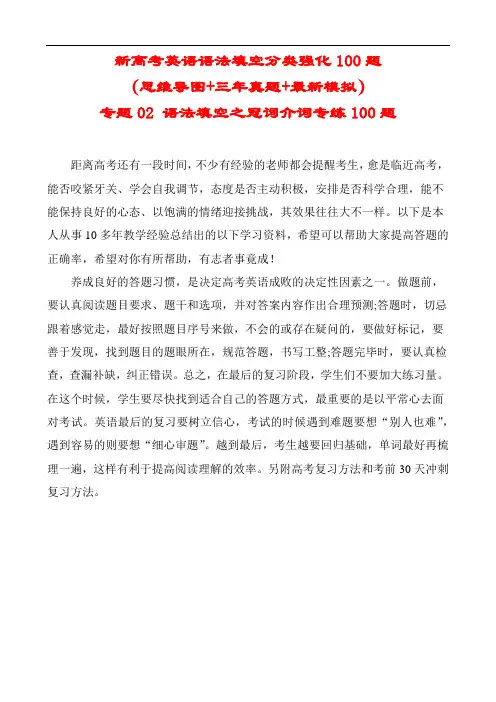 新高考英语语法填空分类强化 100 题
（思维导图+三年真题+最新模拟）
专题 02 语法填空之冠词介词专练 100 题

距离高考还有一段时间，不少有经验的老师都会提醒考生，愈是临近高考，能否咬紧牙关、学会自我调节，态度是否主动积极，安排是否科学合理，能不能保持良好的心态、以饱满的情绪迎接挑战，其效果往往大不一样。以下是本人从事 10 多年教学经验总结出的以下学习资料，希望可以帮助大家提高答题的正确率，希望对你有所帮助，有志者事竟成！

养成良好的答题习惯，是决定高考英语成败的决定性因素之一。做题前，要认真阅读题目要求、题干和选项，并对答案内容作出合理预测;答题时，切忌跟着感觉走，最好按照题目序号来做，不会的或存在疑问的，要做好标记，要善于发现，找到题目的题眼所在，规范答题，书写工整;答题完毕时，要认真检查，查漏补缺，纠正错误。总之，在最后的复习阶段，学生们不要加大练习量。在这个时候，学生要尽快找到适合自己的答题方式，最重要的是以平常心去面对考试。英语最后的复习要树立信心，考试的时候遇到难题要想“别人也难”，遇到容易的则要想“细心审题”。越到最后，考生越要回归基础，单词最好再梳理一遍，这样有利于提高阅读理解的效率。另附高考复习方法和考前 30 天冲刺复习方法。